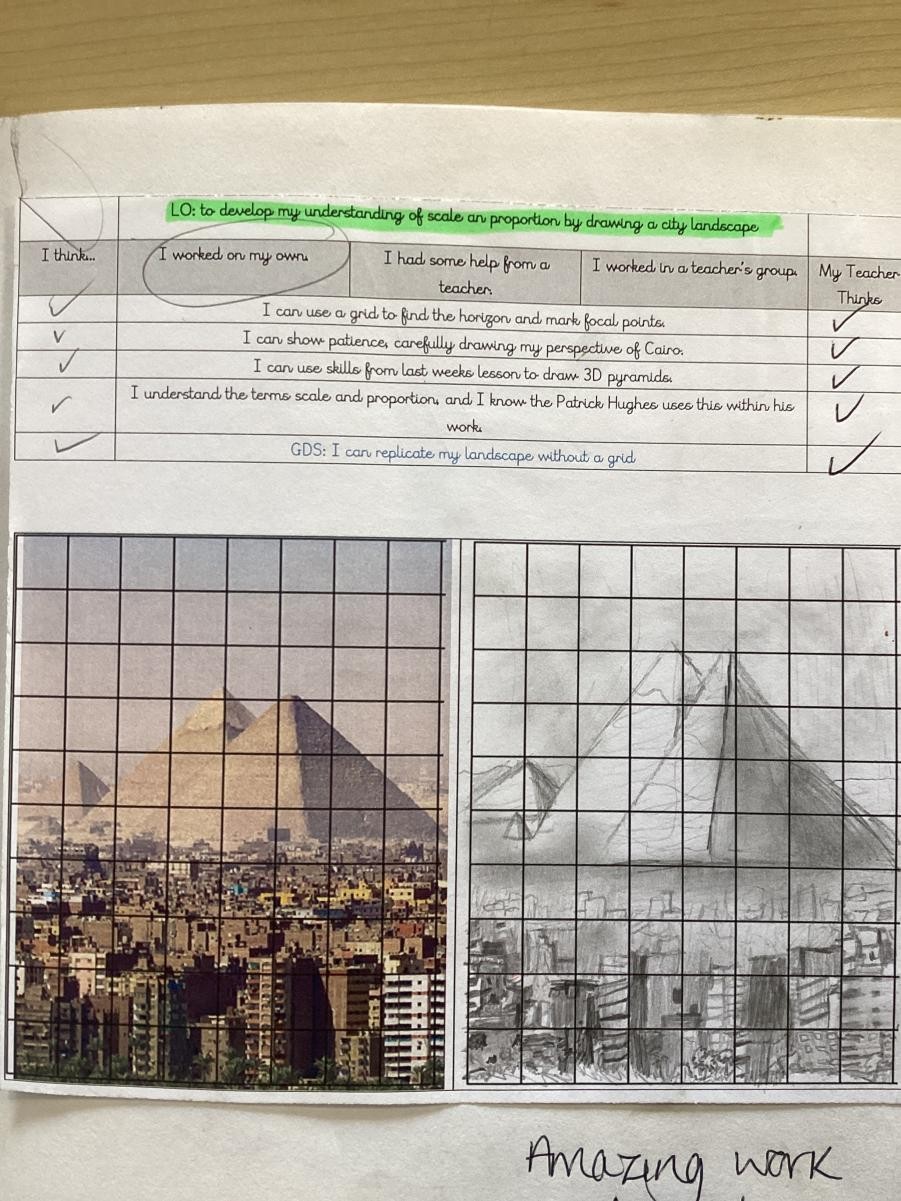 |  | LO: to develop my understanding of scale an proportion by drawing a city landscape |  |  |  |
|---|---|---|---|---|
| I think... | I worked on my own. | I had some help from a teacher. | I worked in a teacher's group. | My Teacher Thinks |
| ✓ | I can use a grid to find the horizon and mark focal points. |  |  | ✓ |
| ✓ | I can show patience, carefully drawing my perspective of Cairo. |  |  | ✓ |
| ✓ | I can use skills from last weeks lesson to draw 3D pyramids. |  |  | ✓ |
| ✓ | I understand the terms scale and proportion, and I know the Patrick Hughes uses this within his work. |  |  | ✓ |
| ✓ | GDS: I can replicate my landscape without a grid |  |  | ✓ |

Amazing work